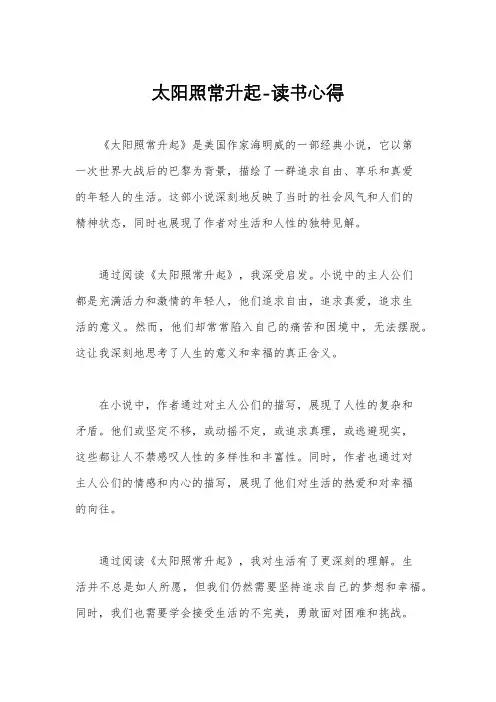 太阳照常升起-读书心得

《太阳照常升起》是美国作家海明威的一部经典小说，它以第一次世界大战后的巴黎为背景，描绘了一群追求自由、享乐和真爱的年轻人的生活。这部小说深刻地反映了当时的社会风气和人们的精神状态，同时也展现了作者对生活和人性的独特见解。

通过阅读《太阳照常升起》，我深受启发。小说中的主人公们都是充满活力和激情的年轻人，他们追求自由，追求真爱，追求生活的意义。然而，他们却常常陷入自己的痛苦和困境中，无法摆脱。这让我深刻地思考了人生的意义和幸福的真正含义。

在小说中，作者通过对主人公们的描写，展现了人性的复杂和矛盾。他们或坚定不移，或动摇不定，或追求真理，或逃避现实，这些都让人不禁感叹人性的多样性和丰富性。同时，作者也通过对主人公们的情感和内心的描写，展现了他们对生活的热爱和对幸福的向往。

通过阅读《太阳照常升起》，我对生活有了更深刻的理解。生活并不总是如人所愿，但我们仍然需要坚持追求自己的梦想和幸福。同时，我们也需要学会接受生活的不完美，勇敢面对困难和挑战。